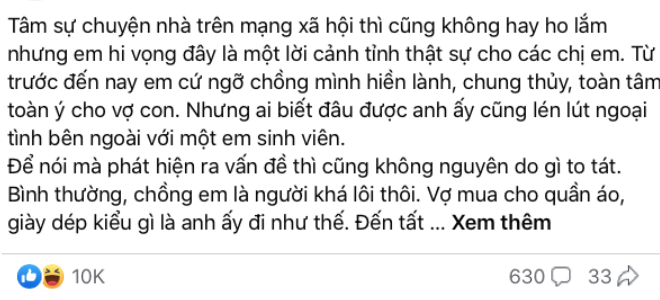 Tâm sự chuyện nhà trên mạng xã hội thì cũng không hay ho lắm nhưng em hi vọng đây là một lời cảnh tỉnh thật sự cho các chị em. Từ trước đến nay em cứ ngỡ chồng mình hiền lành, chung thủy, toàn tâm toàn ý cho vợ con. Nhưng ai biết đâu được anh ấy cũng lén lút ngoại tình bên ngoài với một em sinh viên.
Để nói mà phát hiện ra vấn đề thì cũng không nguyên do gì to tát. Bình thường, chồng em là người khá lôi thôi. Vợ mua cho quần áo, giày dép kiểu gì là anh ấy đi như thế. Đến tất ... Xem thêm

10K

630

33